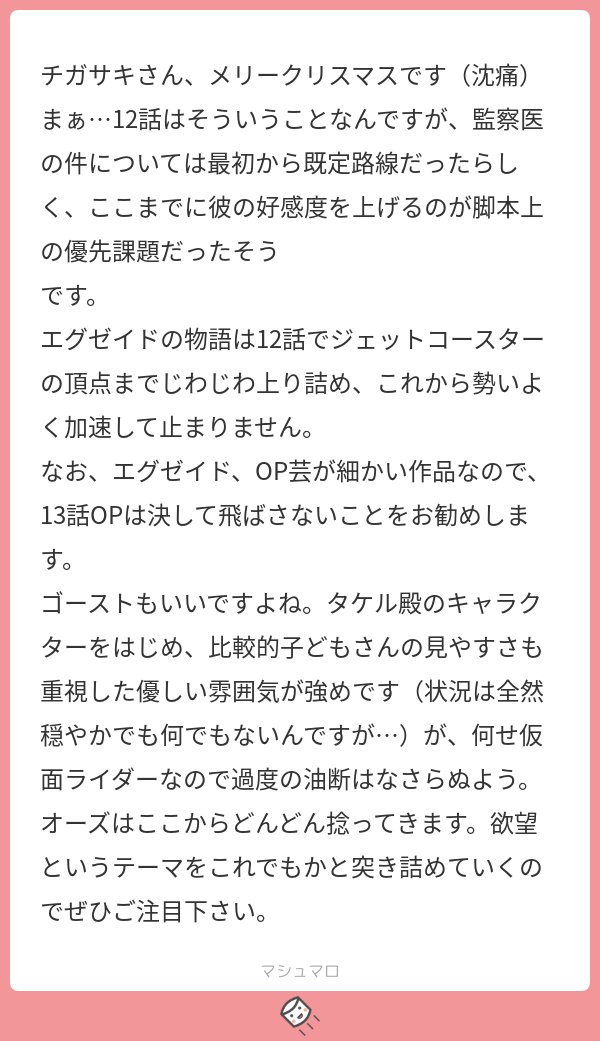 チガサキさん、メリークリスマスです（沈痛）
まぁ…12話はそういうことなんですが、監察医の件については最初から既定路線だったらしく、ここまでに彼の好感度を上げるのが脚本上の優先課題だったそう
です。
エグゼイドの物語は12話でジェットコースターの頂点までじわじわ上り詰め、これから勢いよく加速して止まりません。
なお、エグゼイド、OP芸が細かい作品なので、13話OPは決して飛ばさないことをお勧めします。
ゴーストもいいですよね。タケル殿のキャラクターをはじめ、比較的子どもさんの見やすさも重視した優しい雰囲気が強めです（状況は全然穏やかでも何でもないんですが…）が、何せ仮面ライダーなので過度の油断はなさらぬよう。
オーズはここからどんどん捻ってきます。欲望というテーマをこれでもかと突き詰めていくのでぜひご注目下さい。

マシュマロ